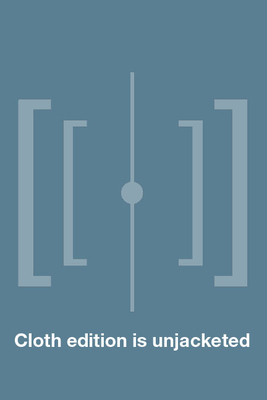 Cloth edition is unjacketed